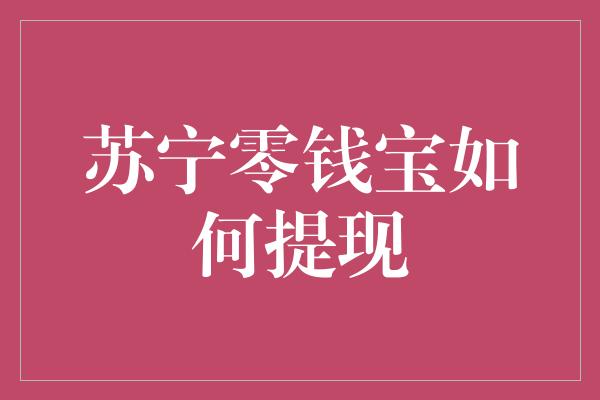 苏宁零钱宝如何提现